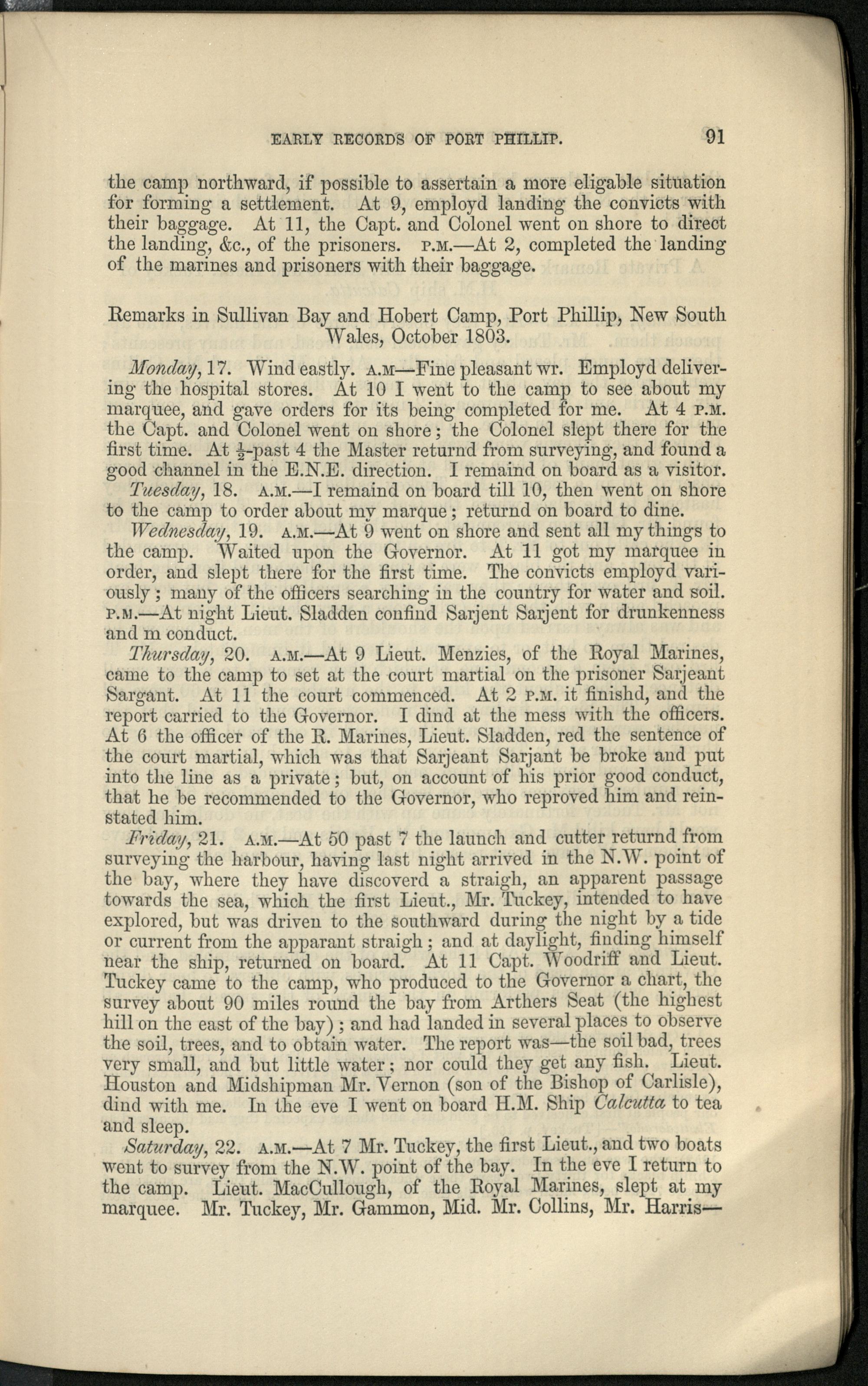 EARLY RECORDS OF PORT PHILLIP. 91

the camp northward, if possible to assertain a more eligable situation for forming a settlement. At 9, employd landing the convicts with their baggage. At 11, the Capt. and Colonel went on shore to direct the landing, &c., of the prisoners. P.M.—At 2, completed the landing of the marines and prisoners with their baggage.

Remarks in Sullivan Bay and Hobert Camp, Port Phillip, New South Wales, October 1803.

Monday, 17. Wind eastly. A.M—Fine pleasant wr. Employd delivering the hospital stores. At 10 I went to the camp to see about my marquee, and gave orders for its being completed for me. At 4 P.M. the Capt. and Colonel went on shore; the Colonel slept there for the first time. At $\frac{1}{2}$-past 4 the Master returnd from surveying, and found a good channel in the E.N.E. direction. I remaind on board as a visitor.

Tuesday, 18. A.M.—I remaind on board till 10, then went on shore to the camp to order about my marque; returnd on board to dine.

Wednesday, 19. A.M.—At 9 went on shore and sent all my things to the camp. Waited upon the Governor. At 11 got my marquee in order, and slept there for the first time. The convicts employd variously; many of the officers searching in the country for water and soil. P.M.—At night Lieut. Sladden confind Sarjent Sarjent for drunkenness and m conduct.

Thursday, 20. A.M.—At 9 Lieut. Menzies, of the Royal Marines, came to the camp to set at the court martial on the prisoner Sarjeant Sargant. At 11 the court commenced. At 2 P.M. it finishd, and the report carried to the Governor. I dind at the mess with the officers. At 6 the officer of the R. Marines, Lieut. Sladden, red the sentence of the court martial, which was that Sarjeant Sarjant be broke and put into the line as a private; but, on account of his prior good conduct, that he be recommended to the Governor, who reproved him and reinstated him.

Friday, 21. A.M.—At 50 past 7 the launch and cutter returnd from surveying the harbour, having last night arrived in the N.W. point of the bay, where they have discoverd a straigh, an apparent passage towards the sea, which the first Lieut., Mr. Tuckey, intended to have explored, but was driven to the southward during the night by a tide or current from the apparant straigh; and at daylight, finding himself near the ship, returned on board. At 11 Capt. Woodriff and Lieut. Tuckey came to the camp, who produced to the Governor a chart, the survey about 90 miles round the bay from Arthers Seat (the highest hill on the east of the bay); and had landed in several places to observe the soil, trees, and to obtain water. The report was—the soil bad, trees very small, and but little water; nor could they get any fish. Lieut. Houston and Midshipman Mr. Vernon (son of the Bishop of Carlisle), dind with me. In the eve I went on board H.M. Ship Calcutta to tea and sleep.

Saturday, 22. A.M.—At 7 Mr. Tuckey, the first Lieut., and two boats went to survey from the N.W. point of the bay. In the eve I return to the camp. Lieut. MacCullough, of the Royal Marines, slept at my marquee. Mr. Tuckey, Mr. Gammon, Mid. Mr. Collins, Mr. Harris—